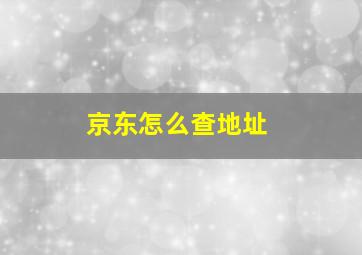 京东怎么查地址